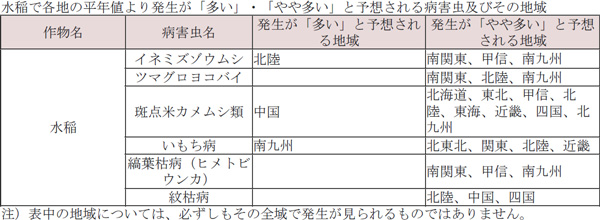 水稲で各地の平年値より発生が「多い」・「やや多い」と予想される病害虫及びその地域

| 作物名 | 病害虫名 | 発生が「多い」と予想される地域 | 発生が「やや多い」と予想される地域 |
|---|---|---|---|
| 水稲 | イネミズゾウムシ | 北陸 | 南関東、甲信、南九州 |
| | ツマグロヨコバイ | | 南関東、北陸、南九州 |
| | 斑点米カメムシ類 | 中国 | 北海道、東北、甲信、北陸、東海、近畿、四国、北九州 |
| | いもち病 | 南九州 | 北東北、関東、北陸、近畿 |
| | 縞葉枯病（ヒメトビウンカ） | | 南関東、甲信、南九州 |
| | 紋枯病 | | 北陸、中国、四国 |

注）表中の地域については、必ずしもその全域で発生が見られるものではありません。